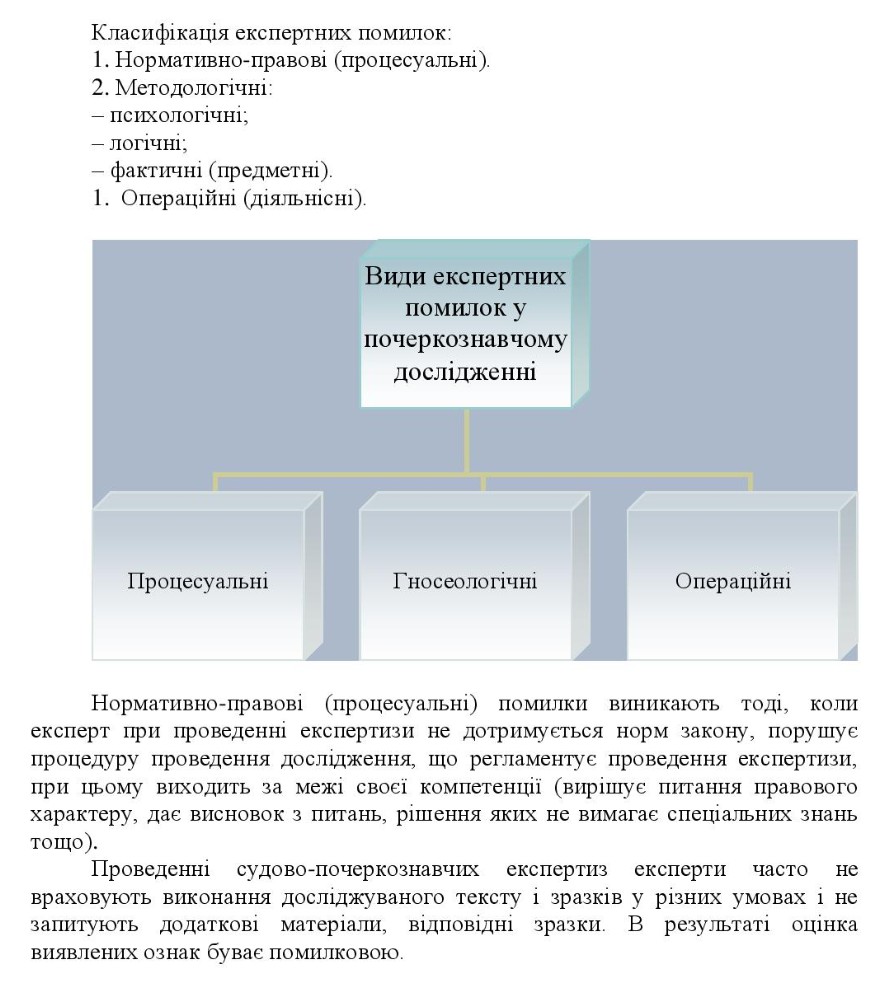 Класифікація експертних помилок:
1. Нормативно-правові (процесуальні).
2. Методологічні:
– психологічні;
– логічні;
– фактичні (предметні).
1. Операційні (діяльнісні).

Види експертних помилок у почеркознавчому дослідженні

Процесуальні

Гносеологічні

Операційні

Нормативно-правові (процесуальні) помилки виникають тоді, коли експерт при проведенні експертизи не дотримується норм закону, порушує процедуру проведення дослідження, що регламентує проведення експертизи, при цьому виходить за межі своєї компетенції (вирішує питання правового характеру, дає висновок з питань, рішення яких не вимагає спеціальних знань тощо).

Проведенні судово-почеркознавчих експертиз експерти часто не враховують виконання досліджуваного тексту і зразків у різних умовах і не запитують додаткові матеріали, відповідні зразки. В результаті оцінка виявлених ознак буває помилковою.